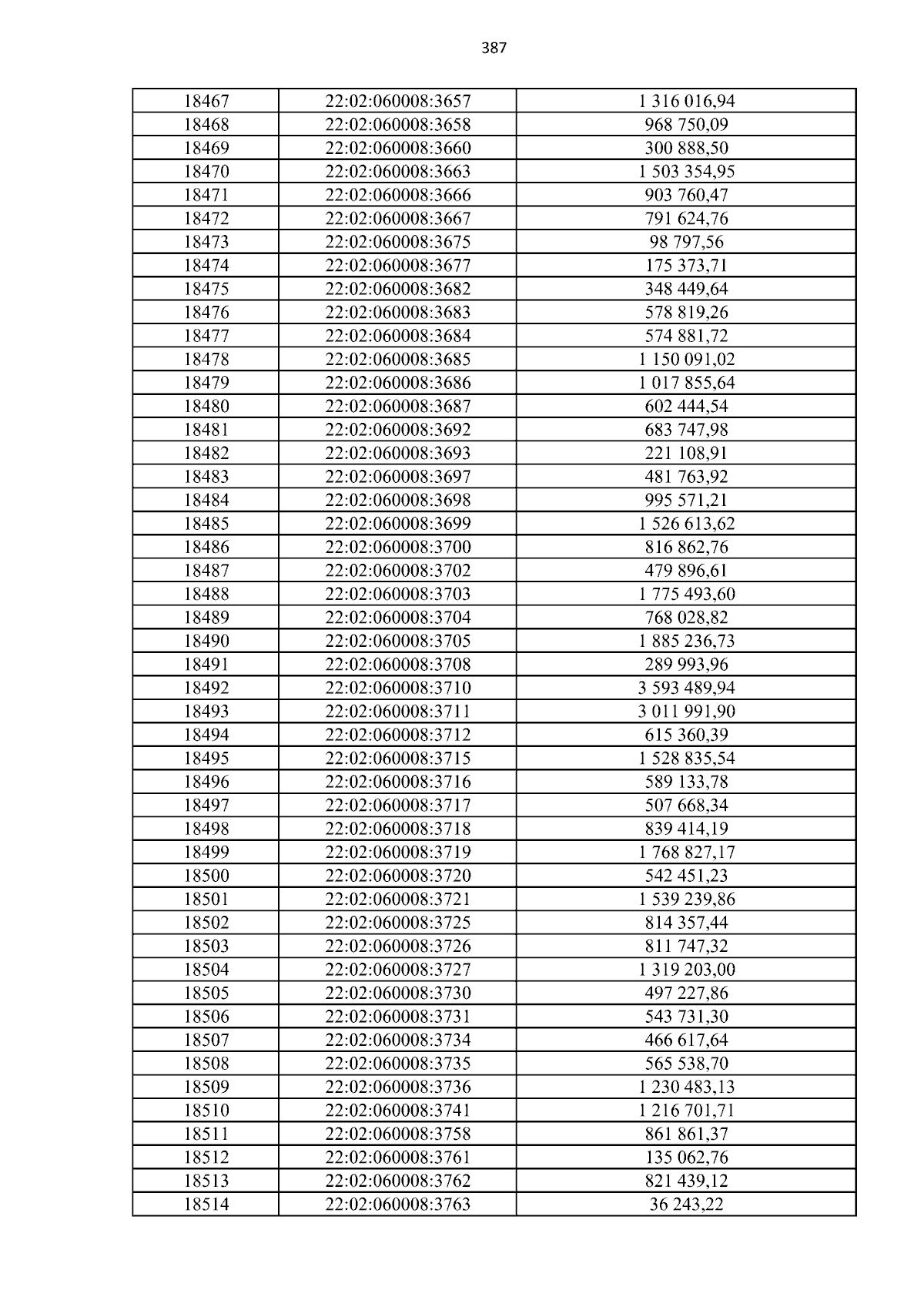 387

| 18467 | 22:02:060008:3657 | 1 316 016,94 |
|---|---|---|
| 18468 | 22:02:060008:3658 | 968 750,09 |
| 18469 | 22:02:060008:3660 | 300 888,50 |
| 18470 | 22:02:060008:3663 | 1 503 354,95 |
| 18471 | 22:02:060008:3666 | 903 760,47 |
| 18472 | 22:02:060008:3667 | 791 624,76 |
| 18473 | 22:02:060008:3675 | 98 797,56 |
| 18474 | 22:02:060008:3677 | 175 373,71 |
| 18475 | 22:02:060008:3682 | 348 449,64 |
| 18476 | 22:02:060008:3683 | 578 819,26 |
| 18477 | 22:02:060008:3684 | 574 881,72 |
| 18478 | 22:02:060008:3685 | 1 150 091,02 |
| 18479 | 22:02:060008:3686 | 1 017 855,64 |
| 18480 | 22:02:060008:3687 | 602 444,54 |
| 18481 | 22:02:060008:3692 | 683 747,98 |
| 18482 | 22:02:060008:3693 | 221 108,91 |
| 18483 | 22:02:060008:3697 | 481 763,92 |
| 18484 | 22:02:060008:3698 | 995 571,21 |
| 18485 | 22:02:060008:3699 | 1 526 613,62 |
| 18486 | 22:02:060008:3700 | 816 862,76 |
| 18487 | 22:02:060008:3702 | 479 896,61 |
| 18488 | 22:02:060008:3703 | 1 775 493,60 |
| 18489 | 22:02:060008:3704 | 768 028,82 |
| 18490 | 22:02:060008:3705 | 1 885 236,73 |
| 18491 | 22:02:060008:3708 | 289 993,96 |
| 18492 | 22:02:060008:3710 | 3 593 489,94 |
| 18493 | 22:02:060008:3711 | 3 011 991,90 |
| 18494 | 22:02:060008:3712 | 615 360,39 |
| 18495 | 22:02:060008:3715 | 1 528 835,54 |
| 18496 | 22:02:060008:3716 | 589 133,78 |
| 18497 | 22:02:060008:3717 | 507 668,34 |
| 18498 | 22:02:060008:3718 | 839 414,19 |
| 18499 | 22:02:060008:3719 | 1 768 827,17 |
| 18500 | 22:02:060008:3720 | 542 451,23 |
| 18501 | 22:02:060008:3721 | 1 539 239,86 |
| 18502 | 22:02:060008:3725 | 814 357,44 |
| 18503 | 22:02:060008:3726 | 811 747,32 |
| 18504 | 22:02:060008:3727 | 1 319 203,00 |
| 18505 | 22:02:060008:3730 | 497 227,86 |
| 18506 | 22:02:060008:3731 | 543 731,30 |
| 18507 | 22:02:060008:3734 | 466 617,64 |
| 18508 | 22:02:060008:3735 | 565 538,70 |
| 18509 | 22:02:060008:3736 | 1 230 483,13 |
| 18510 | 22:02:060008:3741 | 1 216 701,71 |
| 18511 | 22:02:060008:3758 | 861 861,37 |
| 18512 | 22:02:060008:3761 | 135 062,76 |
| 18513 | 22:02:060008:3762 | 821 439,12 |
| 18514 | 22:02:060008:3763 | 36 243,22 |